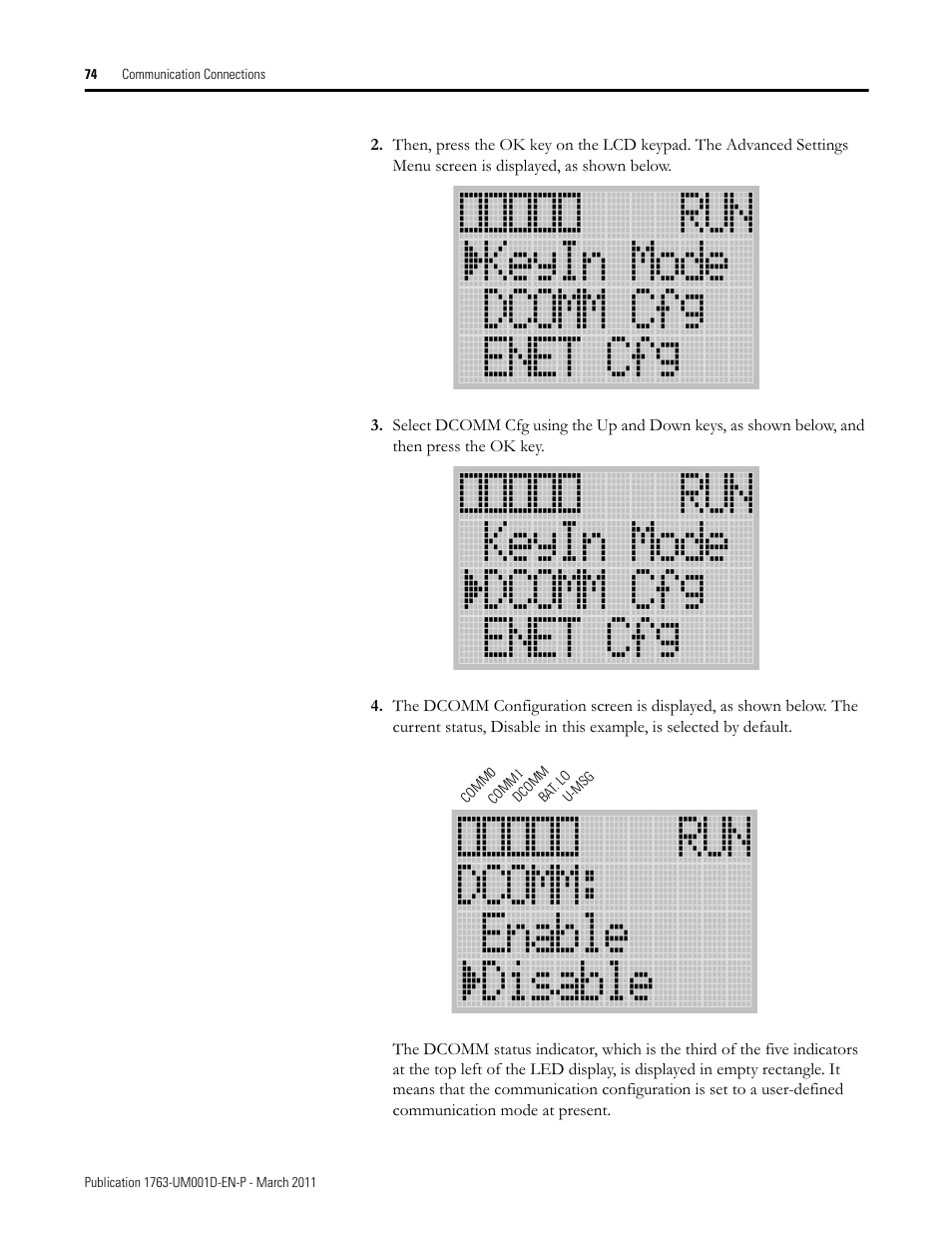 74 Communication Connections

2. Then, press the OK key on the LCD keypad. The Advanced Settings Menu screen is displayed, as shown below.

RUN
KeyIn Mode
DCOMM Cfg
ENET Cfg

3. Select DCOMM Cfg using the Up and Down keys, as shown below, and then press the OK key.

RUN
KeyIn Mode
DCOMM Cfg
ENET Cfg

4. The DCOMM Configuration screen is displayed, as shown below. The current status, Disable in this example, is selected by default.

COMM0
COMM1
DCOMM
BAT. LO
U-MSG

RUN
DCOMM:
Enable
Disable

The DCOMM status indicator, which is the third of the five indicators at the top left of the LED display, is displayed in empty rectangle. It means that the communication configuration is set to a user-defined communication mode at present.

Publication 1763-UM001D-EN-P - March 2011